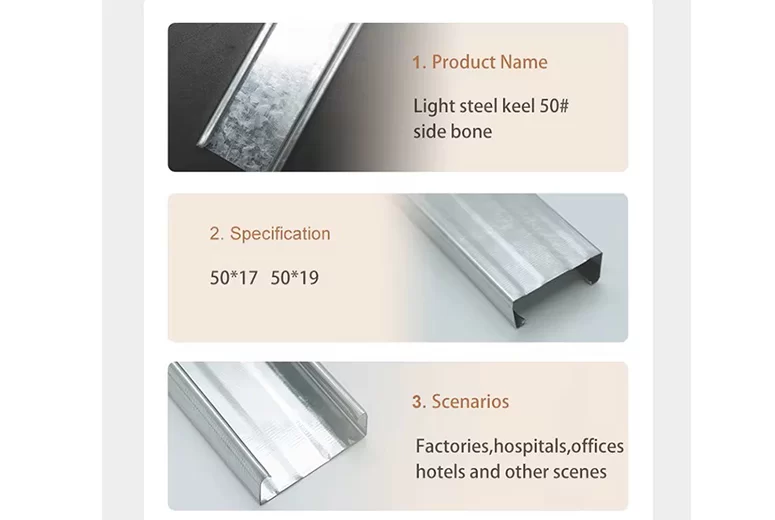 1. Product Name

Light steel keel 50#
side bone

2. Specification

50*17 50*19

3. Scenarios

Factories,hospitals,offices
hotels and other scenes